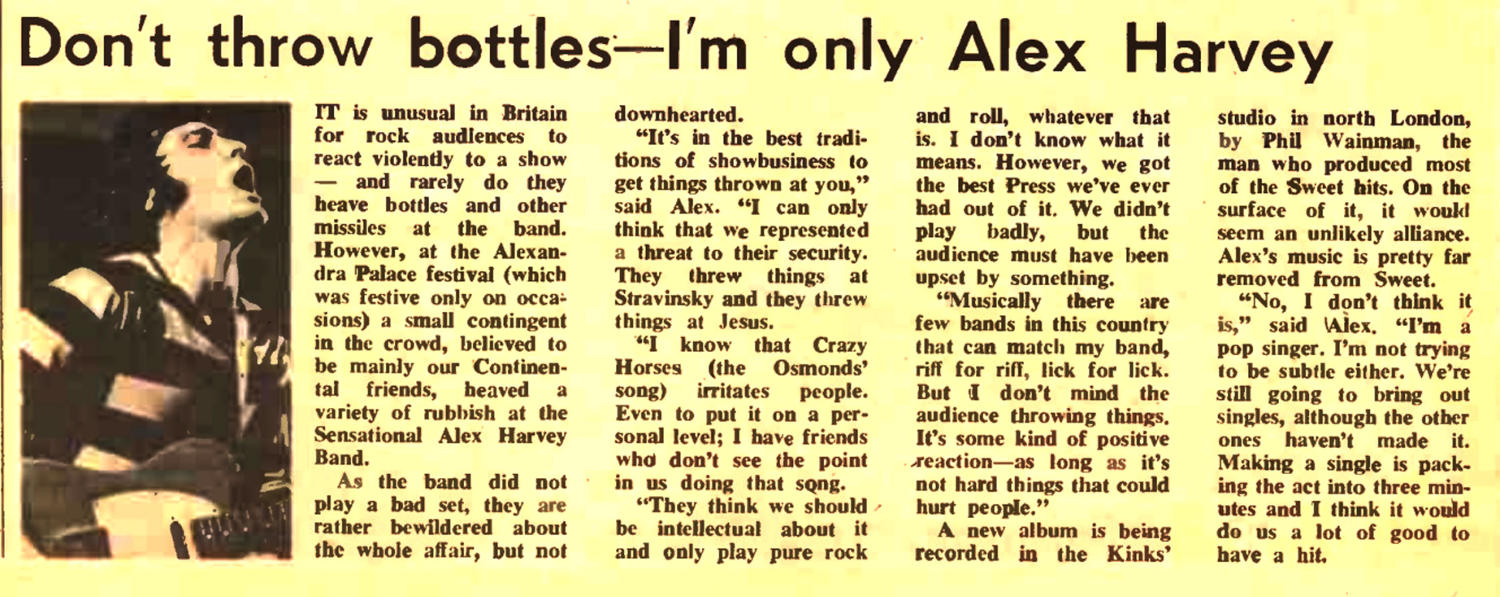 Don't throw bottles—I'm only Alex Harvey

IT is unusual in Britain for rock audiences to react violently to a show — and rarely do they heave bottles and other missiles at the band. However, at the Alexandra Palace festival (which was festive only on occasions) a small contingent in the crowd, believed to be mainly our Continental friends, heaved a variety of rubbish at the Sensational Alex Harvey Band.

As the band did not play a bad set, they are rather bewildered about the whole affair, but not downhearted.

"It's in the best traditions of showbusiness to get things thrown at you," said Alex. "I can only think that we represented a threat to their security. They threw things at Stravinsky and they threw things at Jesus.

"I know that Crazy Horses (the Osmonds' song) irritates people. Even to put it on a personal level; I have friends who don't see the point in us doing that song.

"They think we should be intellectual about it and only play pure rock and roll, whatever that is. I don't know what it means. However, we got the best Press we've ever had out of it. We didn't play badly, but the audience must have been upset by something.

"Musically there are few bands in this country that can match my band, riff for riff, lick for lick. But I don't mind the audience throwing things. It's some kind of positive reaction—as long as it's not hard things that could hurt people."

A new album is being recorded in the Kinks' studio in north London, by Phil Wainman, the man who produced most of the Sweet hits. On the surface of it, it would seem an unlikely alliance. Alex's music is pretty far removed from Sweet.

"No, I don't think it is," said Alex. "I'm a pop singer. I'm not trying to be subtle either. We're still going to bring out singles, although the other ones haven't made it. Making a single is packing the act into three minutes and I think it would do us a lot of good to have a hit.